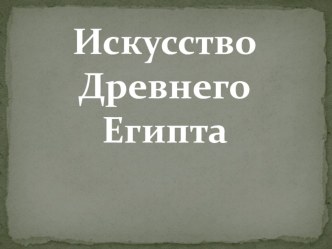 Искусство Древнего Египта